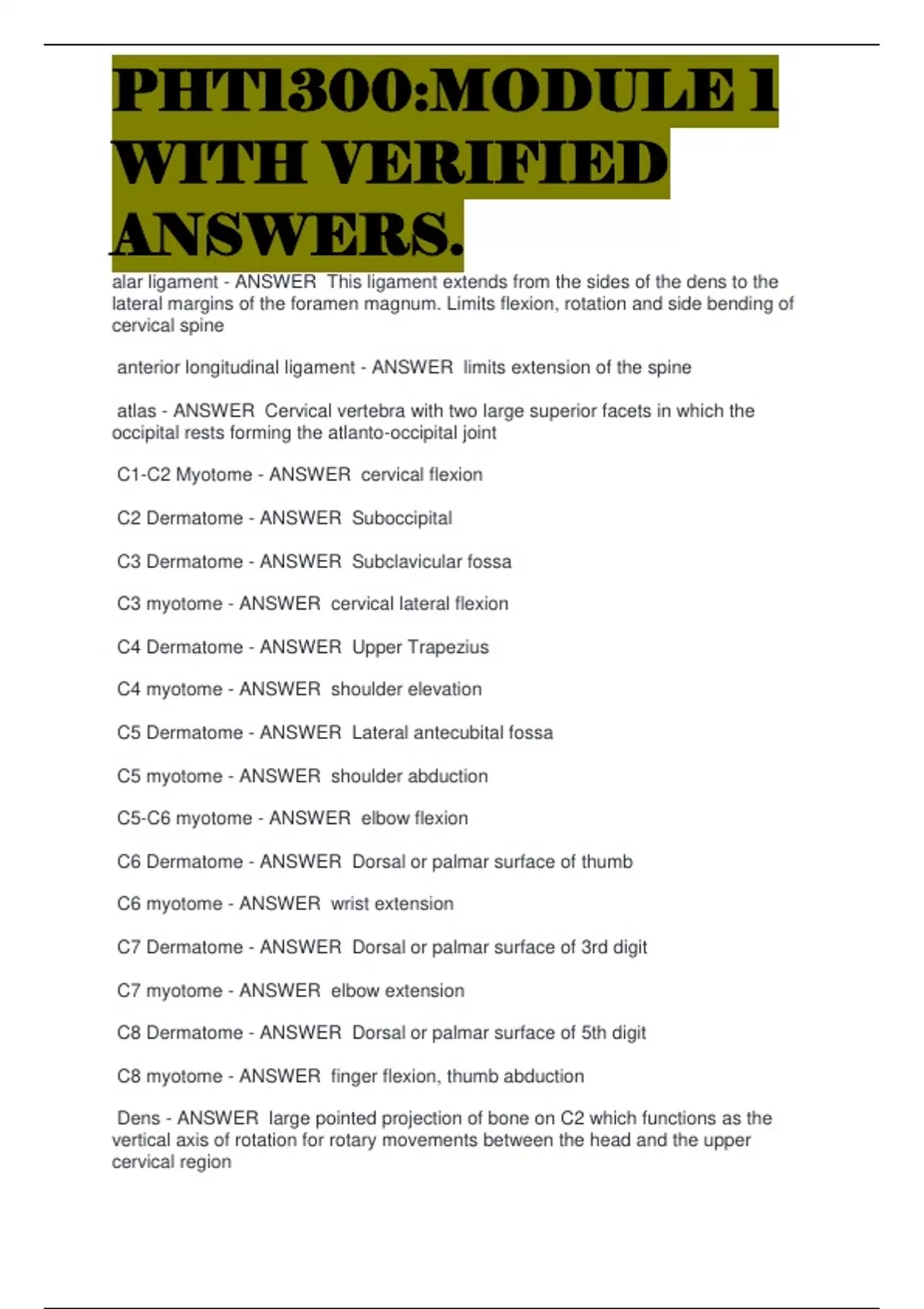 PHT1300:MODULE 1 WITH VERIFIED ANSWERS.

alar ligament - ANSWER This ligament extends from the sides of the dens to the lateral margins of the foramen magnum. Limits flexion, rotation and side bending of cervical spine

anterior longitudinal ligament - ANSWER limits extension of the spine

atlas - ANSWER Cervical vertebra with two large superior facets in which the occipital rests forming the atlanto-occipital joint

C1-C2 Myotome - ANSWER cervical flexion

C2 Dermatome - ANSWER Suboccipital

C3 Dermatome - ANSWER Subclavicular fossa

C3 myotome - ANSWER cervical lateral flexion

C4 Dermatome - ANSWER Upper Trapezius

C4 myotome - ANSWER shoulder elevation

C5 Dermatome - ANSWER Lateral antecubital fossa

C5 myotome - ANSWER shoulder abduction

C5-C6 myotome - ANSWER elbow flexion

C6 Dermatome - ANSWER Dorsal or palmar surface of thumb

C6 myotome - ANSWER wrist extension

C7 Dermatome - ANSWER Dorsal or palmar surface of 3rd digit

C7 myotome - ANSWER elbow extension

C8 Dermatome - ANSWER Dorsal or palmar surface of 5th digit

C8 myotome - ANSWER finger flexion, thumb abduction

Dens - ANSWER large pointed projection of bone on C2 which functions as the vertical axis of rotation for rotary movements between the head and the upper cervical region